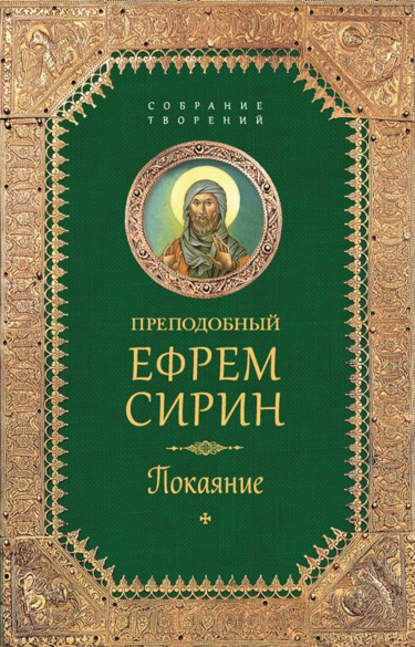 СОБРАНИЕ ТВОРЕНИЙ

ПРЕПОДОБНЫЙ
ЕФРЕМ
СИРИН

Покаяние